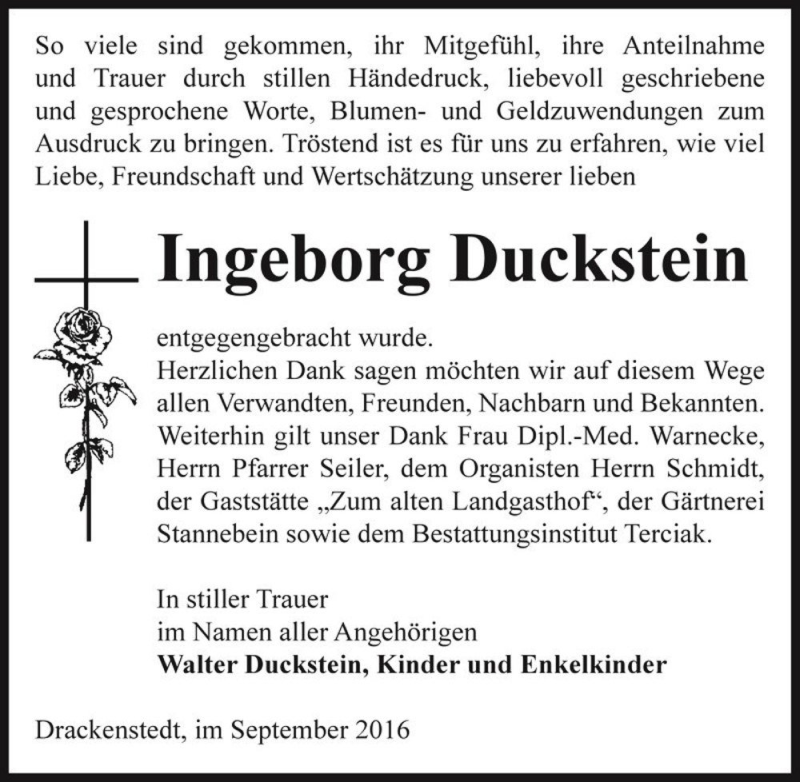 So viele sind gekommen, ihr Mitgefühl, ihre Anteilnahme und Trauer durch stillen Händedruck, liebevoll geschriebene und gesprochene Worte, Blumen- und Geldzuwendungen zum Ausdruck zu bringen. Tröstend ist es für uns zu erfahren, wie viel Liebe, Freundschaft und Wertschätzung unserer lieben

Ingeborg Duckstein

entgegengebracht wurde.
Herzlichen Dank sagen möchten wir auf diesem Wege allen Verwandten, Freunden, Nachbarn und Bekannten. Weiterhin gilt unser Dank Frau Dipl.-Med. Warnecke, Herrn Pfarrer Seiler, dem Organisten Herrn Schmidt, der Gaststätte „Zum alten Landgasthof“, der Gärtnerei Stannebein sowie dem Bestattungsinstitut Terciak.

In stiller Trauer
im Namen aller Angehörigen
Walter Duckstein, Kinder und Enkelkinder

Drackenstedt, im September 2016